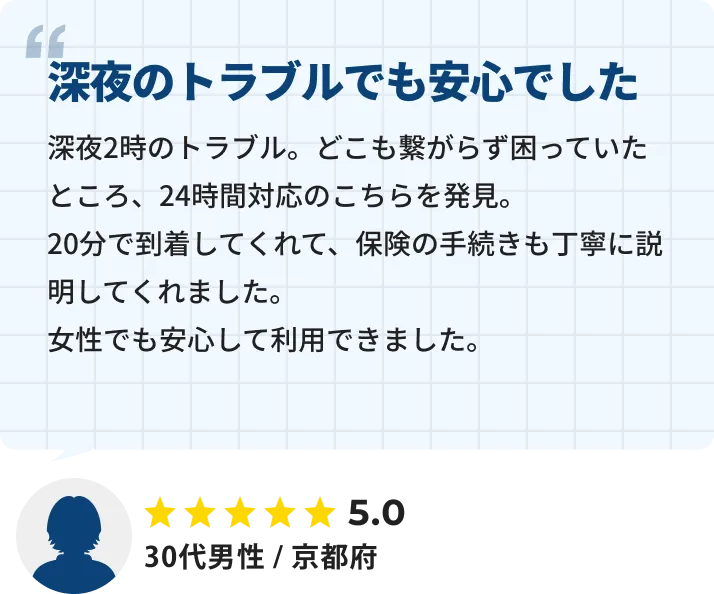 “
深夜のトラブルでも安心でした

深夜2時のトラブル。どこも繋がらず困っていたところ、24時間対応のこちらを発見。
20分で到着してくれて、保険の手続きも丁寧に説明してくれました。
女性でも安心して利用できました。

★★★★★ 5.0
30代男性 / 京都府